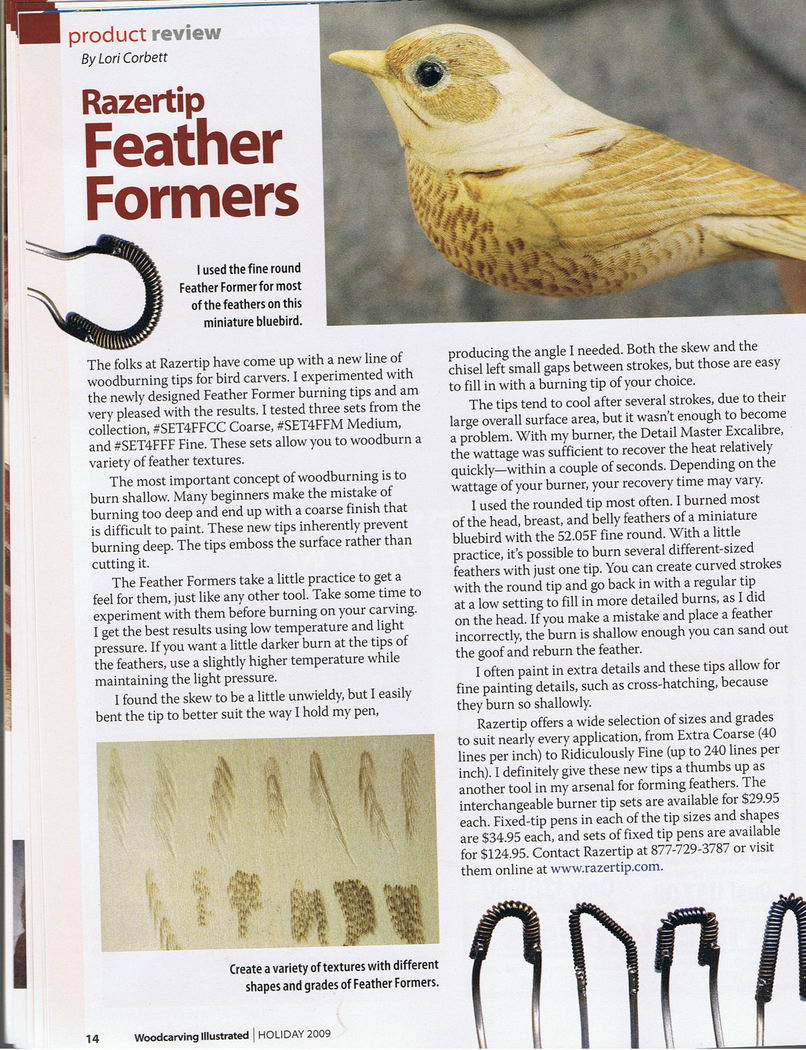 product review
By Lori Corbett

Razertip Feather Formers

I used the fine round Feather Former for most of the feathers on this miniature bluebird.

The folks at Razertip have come up with a new line of woodburning tips for bird carvers. I experimented with the newly designed Feather Former burning tips and am very pleased with the results. I tested three sets from the collection, #SET4FFCC Coarse, #SET4FFM Medium, and #SET4FFF Fine. These sets allow you to woodburn a variety of feather textures.

The most important concept of woodburning is to burn shallow. Many beginners make the mistake of burning too deep and end up with a coarse finish that is difficult to paint. These new tips inherently prevent burning deep. The tips emboss the surface rather than cutting it.

The Feather Formers take a little practice to get a feel for them, just like any other tool. Take some time to experiment with them before burning on your carving. I get the best results using low temperature and light pressure. If you want a little darker burn at the tips of the feathers, use a slightly higher temperature while maintaining the light pressure.

I found the skew to be a little unwieldy, but I easily bent the tip to better suit the way I hold my pen, producing the angle I needed. Both the skew and the chisel left small gaps between strokes, but those are easy to fill in with a burning tip of your choice.

The tips tend to cool after several strokes, due to their large overall surface area, but it wasn't enough to become a problem. With my burner, the Detail Master Excalibre, the wattage was sufficient to recover the heat relatively quickly—within a couple of seconds. Depending on the wattage of your burner, your recovery time may vary.

I used the rounded tip most often. I burned most of the head, breast, and belly feathers of a miniature bluebird with the 52.05F fine round. With a little practice, it's possible to burn several different-sized feathers with just one tip. You can create curved strokes with the round tip and go back in with a regular tip at a low setting to fill in more detailed burns, as I did on the head. If you make a mistake and place a feather incorrectly, the burn is shallow enough you can sand out the goof and reburn the feather.

I often paint in extra details and these tips allow for fine painting details, such as cross-hatching, because they burn so shallowly.

Razertip offers a wide selection of sizes and grades to suit nearly every application, from Extra Coarse (40 lines per inch) to Ridiculously Fine (up to 240 lines per inch). I definitely give these new tips a thumbs up as another tool in my arsenal for forming feathers. The interchangeable burner tip sets are available for $29.95 each. Fixed-tip pens in each of the tip sizes and shapes are $34.95 each, and sets of fixed tip pens are available for $124.95. Contact Razertip at 877-729-3787 or visit them online at www.razertip.com.

Create a variety of textures with different shapes and grades of Feather Formers.

14 Woodcarving Illustrated | HOLIDAY 2009